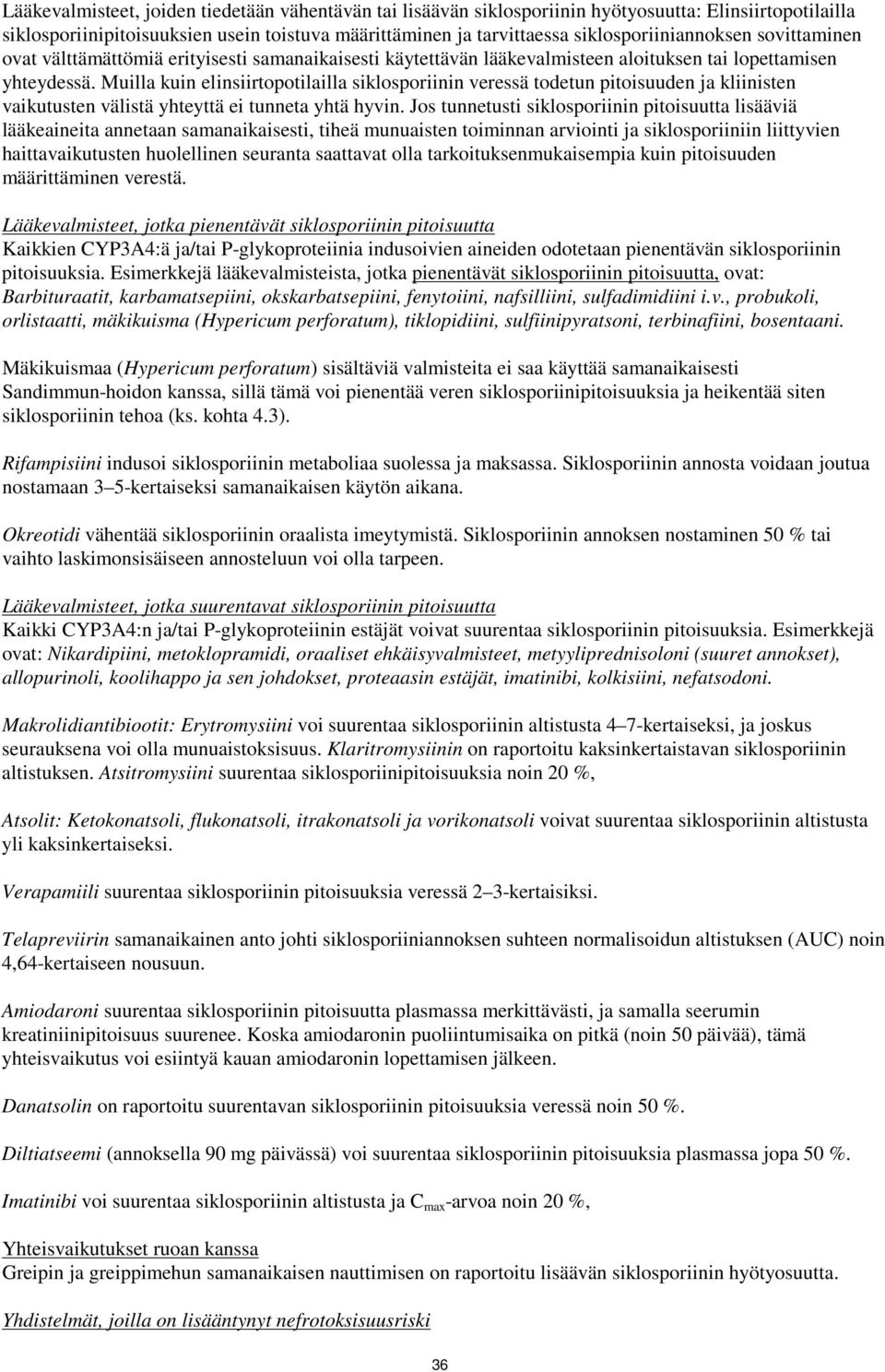 Lääkevalmisteet, joiden tiedetään vähentävän tai lisäävän siklosporiinin hyötyosuutta: Elinsiirtopotilailla siklosporiinipitoisuuksien usein toistuva määrittäminen ja tarvittaessa siklosporiiniannoksen sovittaminen ovat välttämättömiä erityisesti samanaikaisesti käytettävän lääkevalmisteen aloituksen tai lopettamisen yhteydessä. Muilla kuin elinsiirtopotilailla siklosporiinin veressä todetun pitoisuuden ja kliinisten vaikutusten välistä yhteyttä ei tunneta yhtä hyvin. Jos tunnetusti siklosporiinin pitoisuutta lisääviä lääkeaineita annetaan samanaikaisesti, tiheä munuaisten toiminnan arviointi ja siklosporiiniin liittyvien haittavaikutusten huolellinen seuranta saattavat olla tarkoituksenmukaisempia kuin pitoisuuden määrittäminen verestä.

Lääkevalmisteet, jotka pienentävät siklosporiinin pitoisuutta
Kaikkien CYP3A4:ä ja/tai P-glykoproteiinia indusoivien aineiden odotetaan pienentävän siklosporiinin pitoisuuksia. Esimerkkejä lääkevalmisteista, jotka pienentävät siklosporiinin pitoisuutta, ovat: Barbituraatit, karbamatsepiini, okskarbatsepiini, fenytoiini, nafsilliini, sulfadimidiini i.v., probukoli, orlistaatti, mäkikuisma (Hypericum perforatum), tiklopidiini, sulfiinipyratsoni, terbinafiini, bosentaani.

Mäkikuismaa (Hypericum perforatum) sisältäviä valmisteita ei saa käyttää samanaikaisesti Sandimmun-hoidon kanssa, sillä tämä voi pienentää veren siklosporiinipitoisuuksia ja heikentää siten siklosporiinin tehoa (ks. kohta 4.3).

Rifampisiini indusoi siklosporiinin metaboliaa suolessa ja maksassa. Siklosporiinin annosta voidaan joutua nostamaan 3–5-kertaiseksi samanaikaisen käytön aikana.

Okreotidi vähentää siklosporiinin oraalista imeytymistä. Siklosporiinin annoksen nostaminen 50 % tai vaihto laskimonsisäiseen annosteluun voi olla tarpeen.

Lääkevalmisteet, jotka suurentavat siklosporiinin pitoisuutta
Kaikki CYP3A4:n ja/tai P-glykoproteiinin estäjät voivat suurentaa siklosporiinin pitoisuuksia. Esimerkkejä ovat: Nikardipiini, metoklopramidi, oraaliset ehkäisyvalmisteet, metyyliprednisoloni (suuret annokset), allopurinoli, koolihappo ja sen johdokset, proteaasin estäjät, imatinibi, kolkisiini, nefatsodoni.

Makrolidiantibiootit: Erytromysiini voi suurentaa siklosporiinin altistusta 4–7-kertaiseksi, ja joskus seurauksena voi olla munuaistoksisuus. Klaritromysiinin on raportoitu kaksinkertaistavan siklosporiinin altistuksen. Atsitromysiini suurentaa siklosporiinipitoisuuksia noin 20 %,

Atsolit: Ketokonatsoli, flukonatsoli, itrakonatsoli ja vorikonatsoli voivat suurentaa siklosporiinin altistusta yli kaksinkertaiseksi.

Verapamiili suurentaa siklosporiinin pitoisuuksia veressä 2–3-kertaisiksi.

Telapreviirin samanaikainen anto johti siklosporiiniannoksen suhteen normalisoidun altistuksen (AUC) noin 4,64-kertaiseen nousuun.

Amiodaroni suurentaa siklosporiinin pitoisuutta plasmassa merkittävästi, ja samalla seerumin kreatiniinipitoisuus suurenee. Koska amiodaronin puoliintumisaika on pitkä (noin 50 päivää), tämä yhteisvaikutus voi esiintyä kauan amiodaronin lopettamisen jälkeen.

Danatsolin on raportoitu suurentavan siklosporiinin pitoisuuksia veressä noin 50 %.

Diltiatseemi (annoksella 90 mg päivässä) voi suurentaa siklosporiinin pitoisuuksia plasmassa jopa 50 %.

Imatinibi voi suurentaa siklosporiinin altistusta ja $C_{max}$-arvoa noin 20 %,

Yhteisvaikutukset ruoan kanssa
Greipin ja greippimehun samanaikaisen nauttimisen on raportoitu lisäävän siklosporiinin hyötyosuutta.

Yhdistelmät, joilla on lisääntynyt nefrotoksisuusriski

36